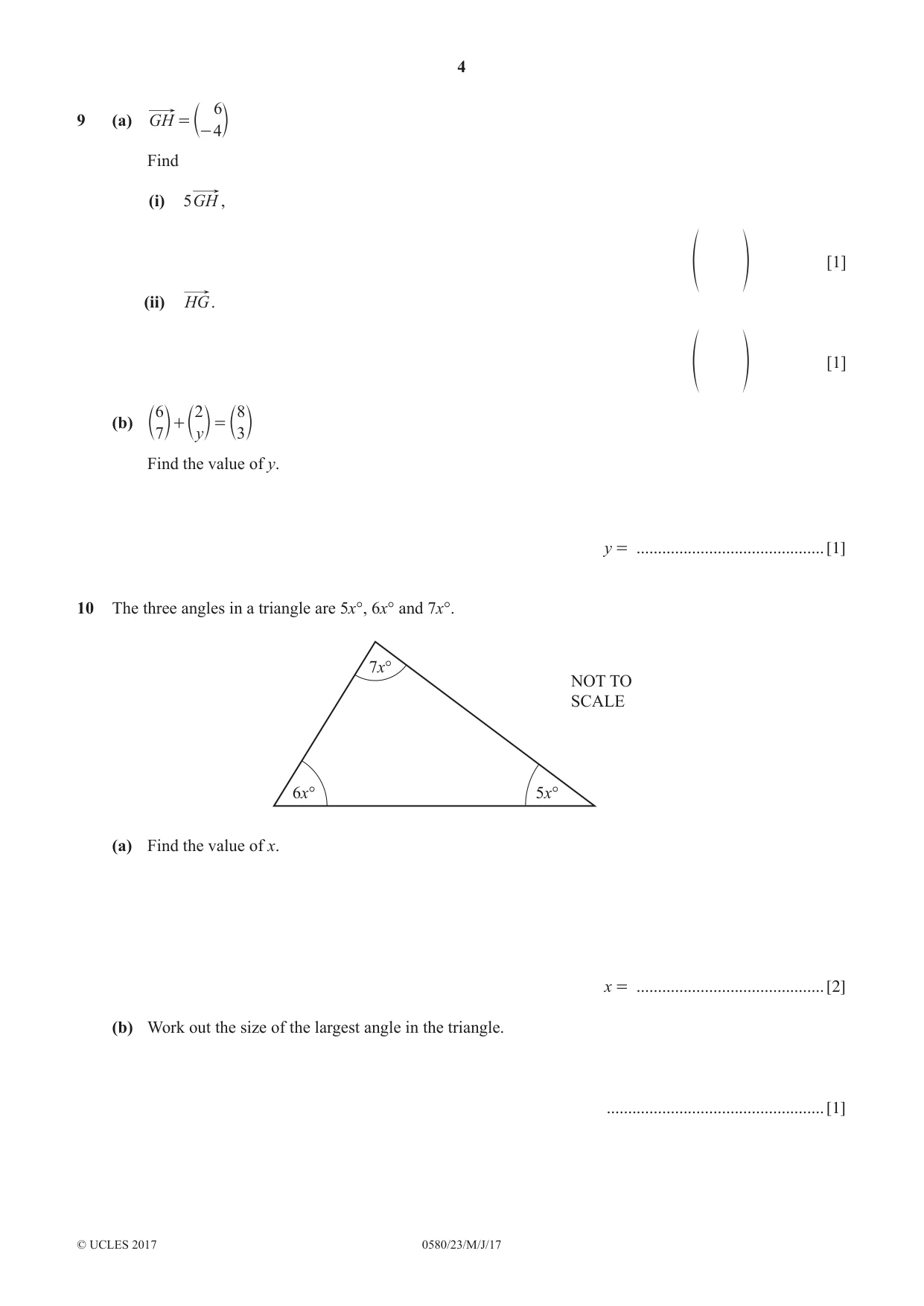 4

9 (a) $\overrightarrow{GH} = \begin{pmatrix} 6 \\ -4 \end{pmatrix}$

Find

(i) $5\overrightarrow{GH}$,

$\begin{pmatrix} \\ \end{pmatrix}$ [1]

(ii) $\overrightarrow{HG}$.

$\begin{pmatrix} \\ \end{pmatrix}$ [1]

(b) $\begin{pmatrix} 6 \\ 7 \end{pmatrix} + \begin{pmatrix} 2 \\ y \end{pmatrix} = \begin{pmatrix} 8 \\ 3 \end{pmatrix}$

Find the value of y.

y = ____ [1]

10 The three angles in a triangle are 5x°, 6x° and 7x°.

7x°

NOT TO SCALE

6x°

5x°

(a) Find the value of x.

x = ____ [2]

(b) Work out the size of the largest angle in the triangle.

____ [1]

© UCLES 2017 0580/23/M/J/17